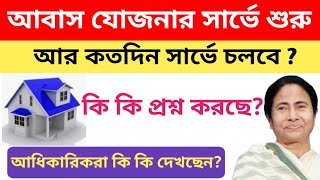 আবাস যোজনার সার্ভে শুরু

আর কতদিন সার্ভে চলবে ?

কি কি প্রশ্ন করছে?

আধিকারিকরা কি কি দেখছেন?